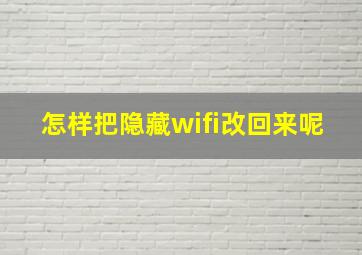 怎样把隐藏wifi改回来呢